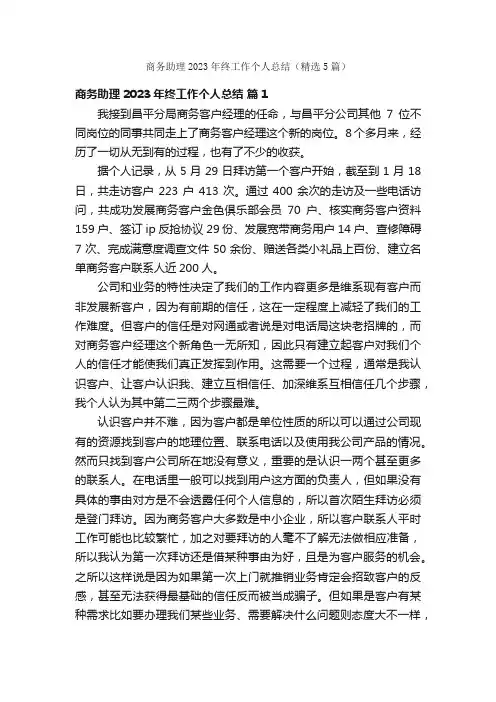 商务助理 2023 年终工作个人总结（精选 5 篇）

商务助理 2023 年终工作个人总结 篇 1

我接到昌平分局商务客户经理的任命，与昌平分公司其他 7 位不同岗位的同事共同走上了商务客户经理这个新的岗位。8 个多月来，经历了一切从无到有的过程，也有了不少的收获。

据个人记录，从 5 月 29 日拜访第一个客户开始，截至到 1 月 18 日，共走访客户 223 户 413 次。通过 400 余次的走访及一些电话访问，共成功发展商务客户金色俱乐部会员 70 户、核实商务客户资料 159 户、签订 ip 反抢协议 29 份、发展宽带商务用户 14 户、查修障碍 7 次、完成满意度调查文件 50 余份、赠送各类小礼品上百份、建立名单商务客户联系人近 200 人。

公司和业务的特性决定了我们的工作内容更多是维系现有客户而非发展新客户，因为有前期的信任，这在一定程度上减轻了我们的工作难度。但客户的信任是对网通或者说是对电话局这块老招牌的，而对商务客户经理这个新角色一无所知，因此只有建立起客户对我们个人的信任才能使我们真正发挥到作用。这需要一个过程，通常是我认识客户、让客户认识我、建立互相信任、加深维系互相信任几个步骤，我个人认为其中第二三两个步骤最难。

认识客户并不难，因为客户都是单位性质的所以可以通过公司现有的资源找到客户的地理位置、联系电话以及使用我公司产品的情况。然而只找到客户公司所在地没有意义，重要的是认识一两个甚至更多的联系人。在电话里一般可以找到用户这方面的负责人，但如果没有具体的事由对方是不会透露任何个人信息的，所以首次陌生拜访必须是登门拜访。因为商务客户大多数是中小企业，所以客户联系人平时工作可能也比较繁忙，加之对要拜访的人毫不了解无法做相应准备，所以我认为第一次拜访还是借某种事由为好，且是为客户服务的机会。之所以这样说是因为如果第一次上门就推销业务肯定会招致客户的反感，甚至无法获得最基础的信任反而被当成骗子。但如果是客户有某种需求比如要办理我们某些业务、需要解决什么问题则态度大不一样，